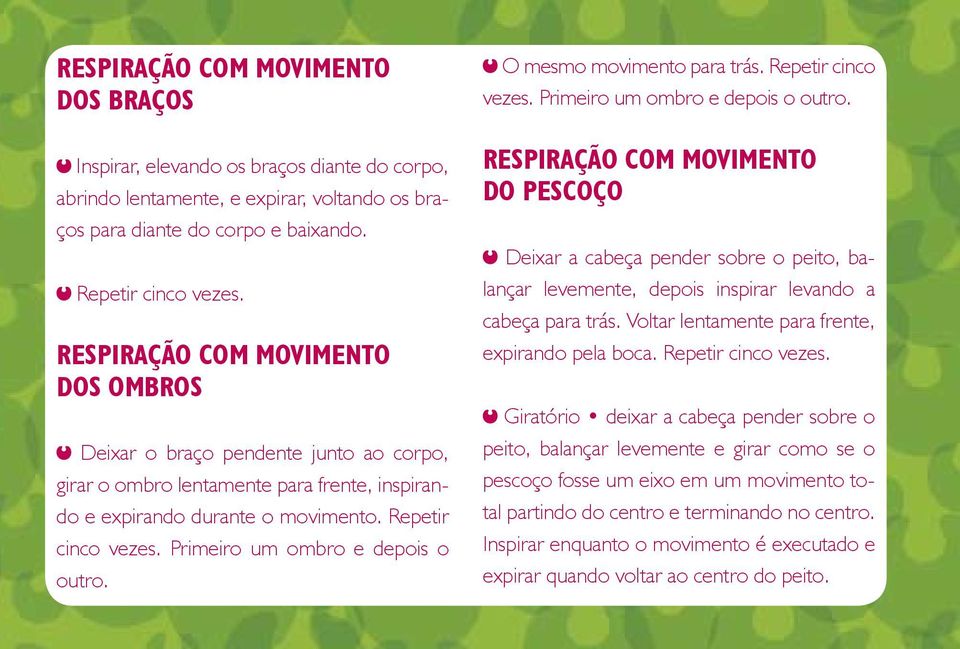 RESPIRAÇÃO COM MOVIMENTO DOS BRAÇOS

Inspirar, elevando os braços diante do corpo, abrindo lentamente, e expirar, voltando os braços para diante do corpo e baixando.

Repetir cinco vezes.

RESPIRAÇÃO COM MOVIMENTO DOS OMBROS

Deixar o braço pendente junto ao corpo, girar o ombro lentamente para frente, inspirando e expirando durante o movimento. Repetir cinco vezes. Primeiro um ombro e depois o outro.

O mesmo movimento para trás. Repetir cinco vezes. Primeiro um ombro e depois o outro.

RESPIRAÇÃO COM MOVIMENTO DO PESCOÇO

Deixar a cabeça pender sobre o peito, balançar levemente, depois inspirar levando a cabeça para trás. Voltar lentamente para frente, expirando pela boca. Repetir cinco vezes.

Giratório • deixar a cabeça pender sobre o peito, balançar levemente e girar como se o pescoço fosse um eixo em um movimento total partindo do centro e terminando no centro. Inspirar enquanto o movimento é executado e expirar quando voltar ao centro do peito.